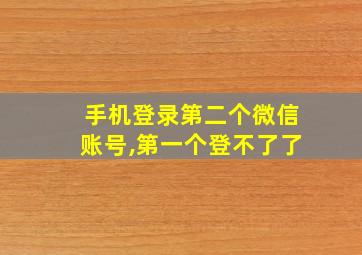 手机登录第二个微信账号,第一个登不了了